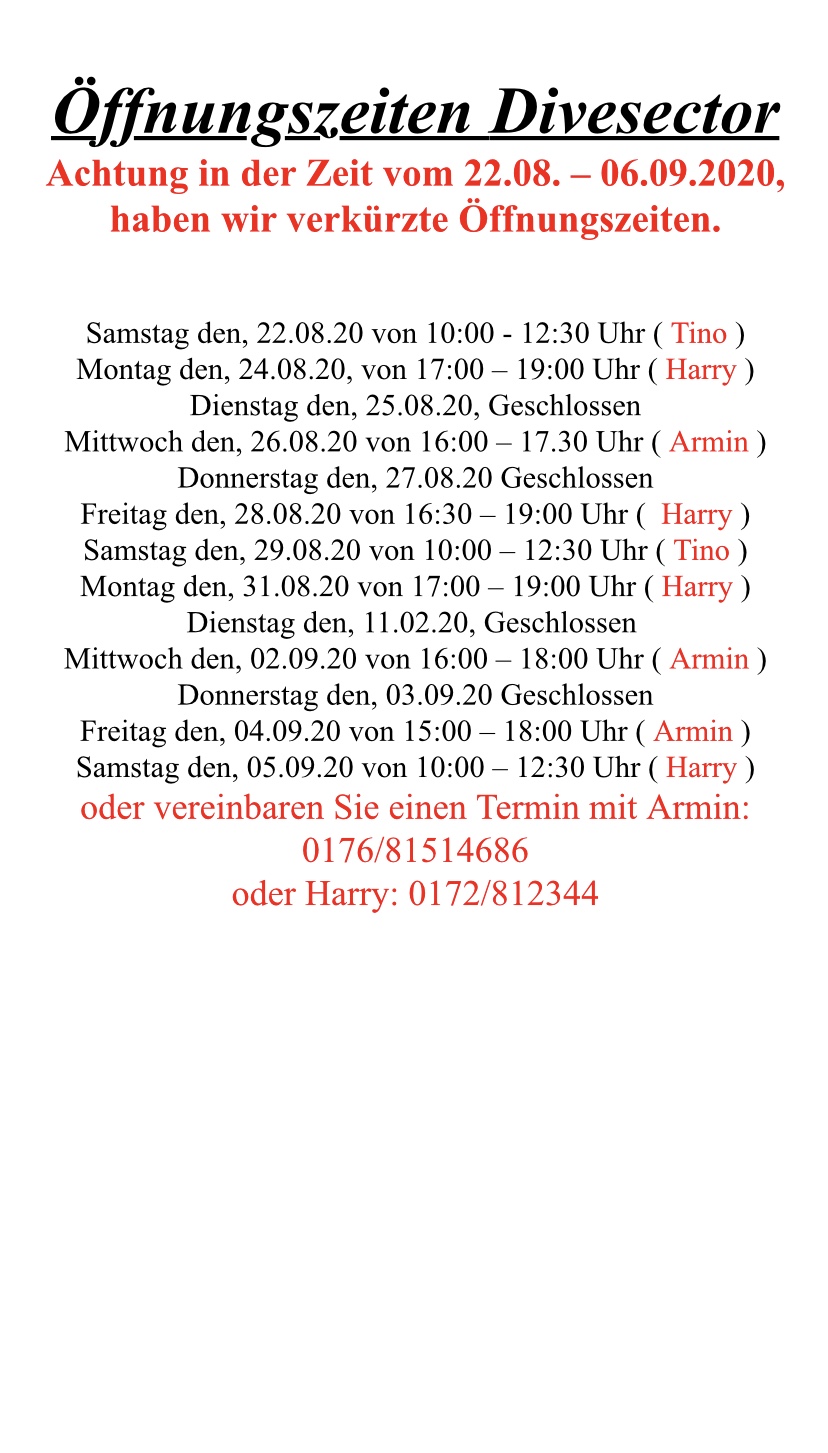 Öffnungszeiten Divesector
Achtung in der Zeit vom 22.08. – 06.09.2020, haben wir verkürzte Öffnungszeiten.

Samstag den, 22.08.20 von 10:00 - 12:30 Uhr ( Tino )
Montag den, 24.08.20, von 17:00 – 19:00 Uhr ( Harry )
Dienstag den, 25.08.20, Geschlossen
Mittwoch den, 26.08.20 von 16:00 – 17.30 Uhr ( Armin )
Donnerstag den, 27.08.20 Geschlossen
Freitag den, 28.08.20 von 16:30 – 19:00 Uhr ( Harry )
Samstag den, 29.08.20 von 10:00 – 12:30 Uhr ( Tino )
Montag den, 31.08.20 von 17:00 – 19:00 Uhr ( Harry )
Dienstag den, 11.02.20, Geschlossen
Mittwoch den, 02.09.20 von 16:00 – 18:00 Uhr ( Armin )
Donnerstag den, 03.09.20 Geschlossen
Freitag den, 04.09.20 von 15:00 – 18:00 Uhr ( Armin )
Samstag den, 05.09.20 von 10:00 – 12:30 Uhr ( Harry )
oder vereinbaren Sie einen Termin mit Armin: 0176/81514686
oder Harry: 0172/812344